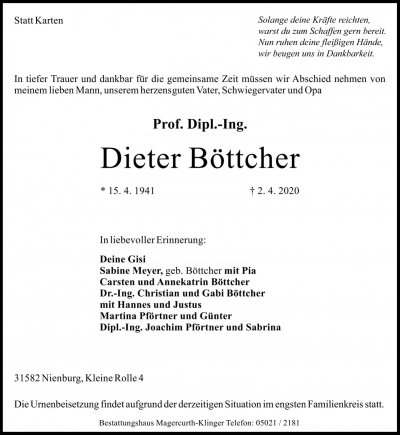 Statt Karten

Solange deine Kräfte reichten,
warst du zum Schaffen gern bereit.
Nun ruhen deine fleißigen Hände,
wir beugen uns in Dankbarkeit.

In tiefer Trauer und dankbar für die gemeinsame Zeit müssen wir Abschied nehmen von meinem lieben Mann, unserem herzensguten Vater, Schwiegervater und Opa

Prof. Dipl.-Ing.

Dieter Böttcher

* 15. 4. 1941 † 2. 4. 2020

In liebevoller Erinnerung:

Deine Gisi
Sabine Meyer, geb. Böttcher mit Pia
Carsten und Annekatrin Böttcher
Dr.-Ing. Christian und Gabi Böttcher
mit Hannes und Justus
Martina Pförtner und Günter
Dipl.-Ing. Joachim Pförtner und Sabrina

31582 Nienburg, Kleine Rolle 4

Die Urnenbeisetzung findet aufgrund der derzeitigen Situation im engsten Familienkreis statt.

Bestattungshaus Magercurth-Klinger Telefon: 05021 / 2181